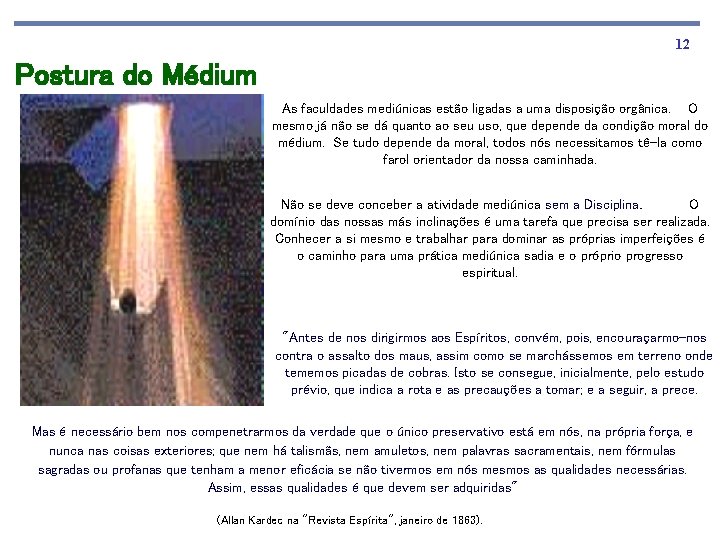 12

Postura do Médium

As faculdades mediúnicas estão ligadas a uma disposição orgânica. O mesmo já não se dá quanto ao seu uso, que depende da condição moral do médium. Se tudo depende da moral, todos nós necessitamos tê-la como farol orientador da nossa caminhada.

Não se deve conceber a atividade mediúnica sem a Disciplina. O domínio das nossas más inclinações é uma tarefa que precisa ser realizada. Conhecer a si mesmo e trabalhar para dominar as próprias imperfeições é o caminho para uma prática mediúnica sadia e o próprio progresso espiritual.

"Antes de nos dirigirmos aos Espíritos, convém, pois, encouraçarmo-nos contra o assalto dos maus, assim como se marchássemos em terreno onde tememos picadas de cobras. Isto se consegue, inicialmente, pelo estudo prévio, que indica a rota e as precauções a tomar; e a seguir, a prece.

Mas é necessário bem nos compenetrarmos da verdade que o único preservativo está em nós, na própria força, e nunca nas coisas exteriores; que nem há talismãs, nem amuletos, nem palavras sacramentais, nem fórmulas sagradas ou profanas que tenham a menor eficácia se não tivermos em nós mesmos as qualidades necessárias. Assim, essas qualidades é que devem ser adquiridas"

(Allan Kardec na "Revista Espírita", janeiro de 1863).